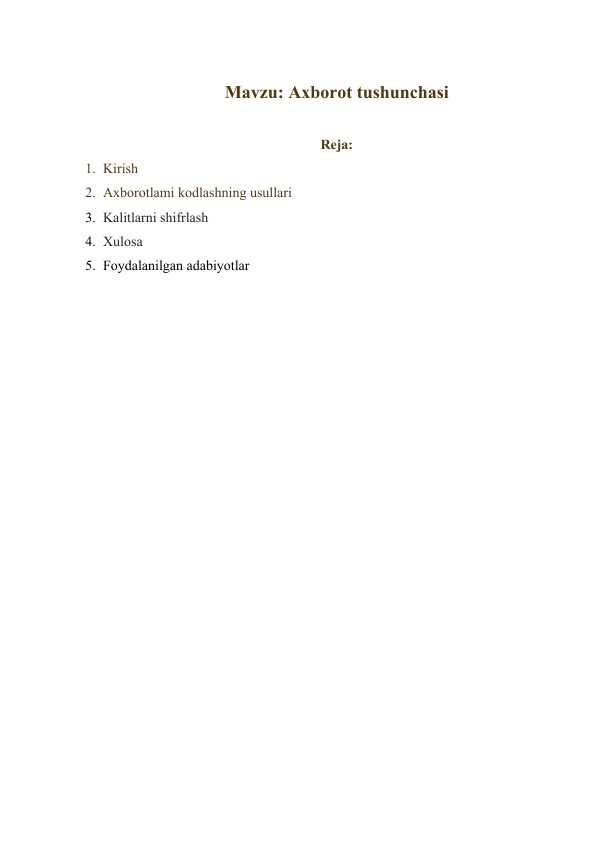 Mavzu: Axborot tushunchasi

Reja:

1. Kirish
2. Axborotlami kodlashning usullari
3. Kalitlarni shifrlash
4. Xulosa
5. Foydalanilgan adabiyotlar